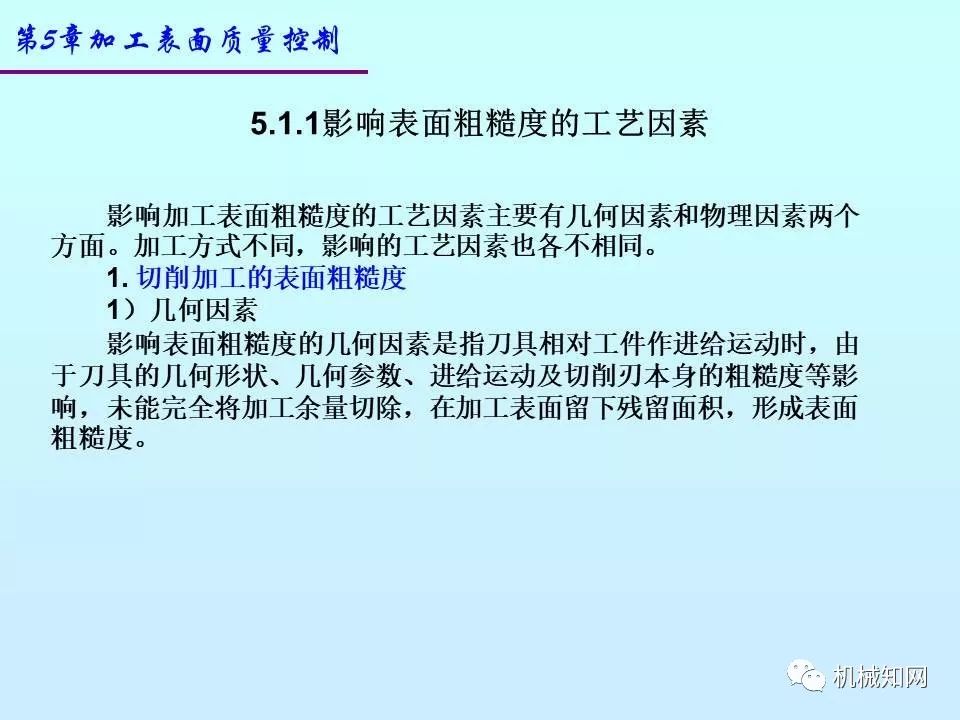 第5章加工表面质量控制

5.1.1影响表面粗糙度的工艺因素

影响加工表面粗糙度的工艺因素主要有几何因素和物理因素两个方面。加工方式不同，影响的工艺因素也各不相同。

1.切削加工的表面粗糙度

1）几何因素

影响表面粗糙度的几何因素是指刀具相对工件作进给运动时，由于刀具的几何形状、几何参数、进给运动及切削刃本身的粗糙度等影响，未能完全将加工余量切除，在加工表面留下残留面积，形成表面粗糙度。

机械知网